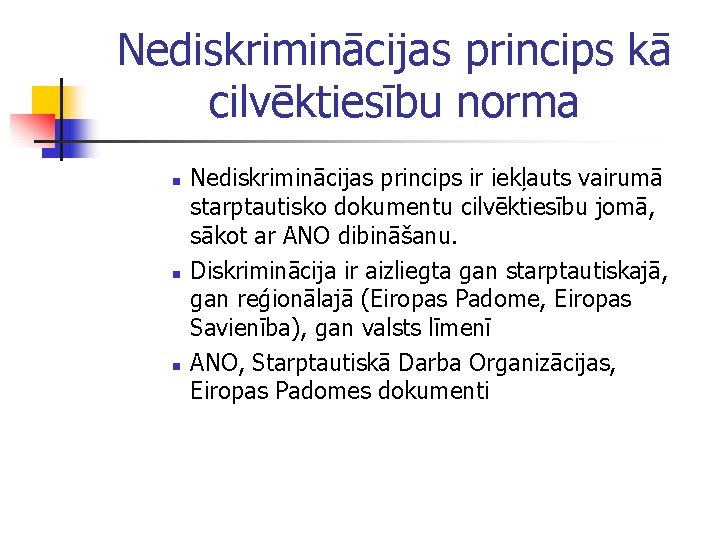 Nediskriminācijas princips kā cilvēktiesību norma

- Nediskriminācijas princips ir iekļauts vairumā starptautisko dokumentu cilvēktiesību jomā, sākot ar ANO dibināšanu.
- Diskriminācija ir aizliegta gan starptautiskajā, gan reģionālajā (Eiropas Padome, Eiropas Savienība), gan valsts līmenī
- ANO, Starptautiskā Darba Organizācijas, Eiropas Padomes dokumenti